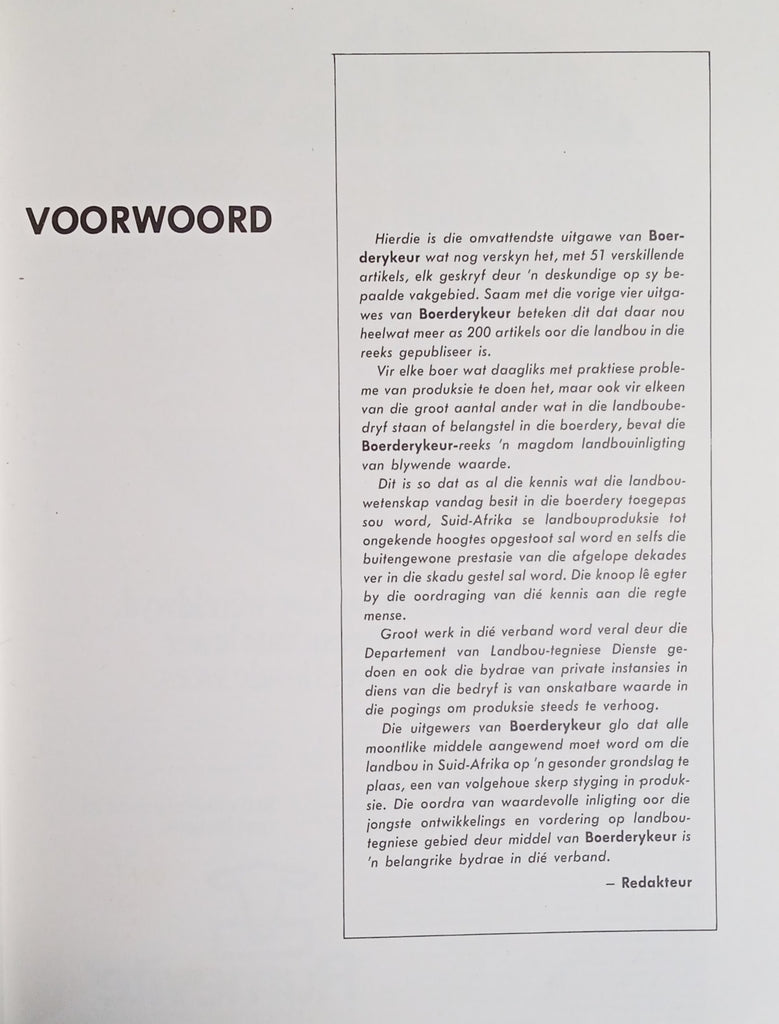 VOORWOORD

Hierdie is die omvattendste uitgawe van Boerderykeur wat nog verskyn het, met 51 verskillende artikels, elk geskryf deur 'n deskundige op sy bepaalde vakgebied. Saam met die vorige vier uitgawes van Boerderykeur beteken dit dat daar nou heelwat meer as 200 artikels oor die landbou in die reeks gepubliseer is.

Vir elke boer wat daagliks met praktiese probleme van produksie te doen het, maar ook vir elkeen van die groot aantal ander wat in die landboubedryf staan of belangstel in die boerdery, bevat die Boerderykeur-reeks 'n magdom landbouinligting van blywende waarde.

Dit is so dat as al die kennis wat die landbouwetenskap vandag besit in die boerdery toegepas sou word, Suid-Afrika se landbouproduksie tot ongekende hoogtes opgestoot sal word en selfs die buitengewone prestasie van die afgelope dekades ver in die skadu gestel sal word. Die knoop lê egter by die oordraging van dié kennis aan die regte mense.

Groot werk in dié verband word veral deur die Departement van Landbou-tegniese Dienste gedoen en ook die bydrae van private instansies in diens van die bedryf is van onskatbare waarde in die pogings om produksie steeds te verhoog.

Die uitgewers van Boerderykeur glo dat alle moontlike middele aangewend moet word om die landbou in Suid-Afrika op 'n gesonder grondslag te plaas, een van volgehoue skerp styging in produksie. Die oordra van waardevolle inligting oor die jongste ontwikkelings en vordering op landboutegniese gebied deur middel van Boerderykeur is 'n belangrike bydrae in dié verband.

— Redakteur